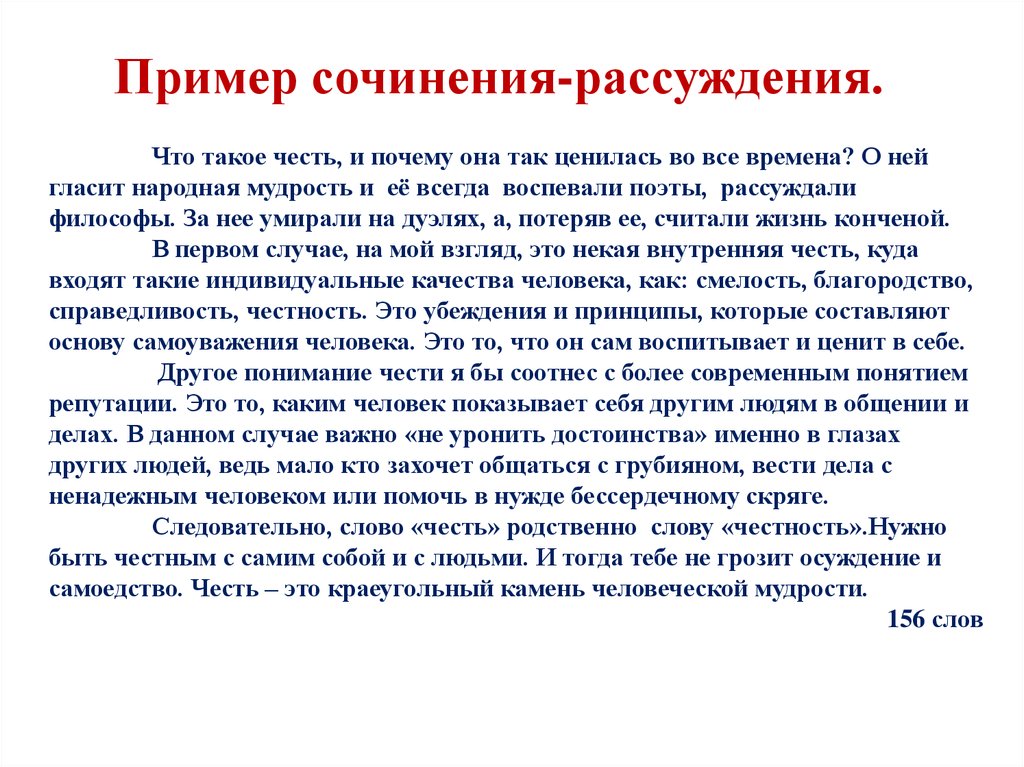 Пример сочинения-рассуждения.

Что такое честь, и почему она так ценилась во все времена? О ней гласит народная мудрость и её всегда воспевали поэты, рассуждали философы. За нее умирали на дуэлях, а, потеряв ее, считали жизнь конченой.

В первом случае, на мой взгляд, это некая внутренняя честь, куда входят такие индивидуальные качества человека, как: смелость, благородство, справедливость, честность. Это убеждения и принципы, которые составляют основу самоуважения человека. Это то, что он сам воспитывает и ценит в себе.

Другое понимание чести я бы соотнес с более современным понятием репутации. Это то, каким человек показывает себя другим людям в общении и делах. В данном случае важно «не уронить достоинства» именно в глазах других людей, ведь мало кто захочет общаться с грубияном, вести дела с ненадежным человеком или помочь в нужде бессердечному скряге.

Следовательно, слово «честь» родственно слову «честность».Нужно быть честным с самим собой и с людьми. И тогда тебе не грозит осуждение и самоедство. Честь – это краеугольный камень человеческой мудрости.

156 слов